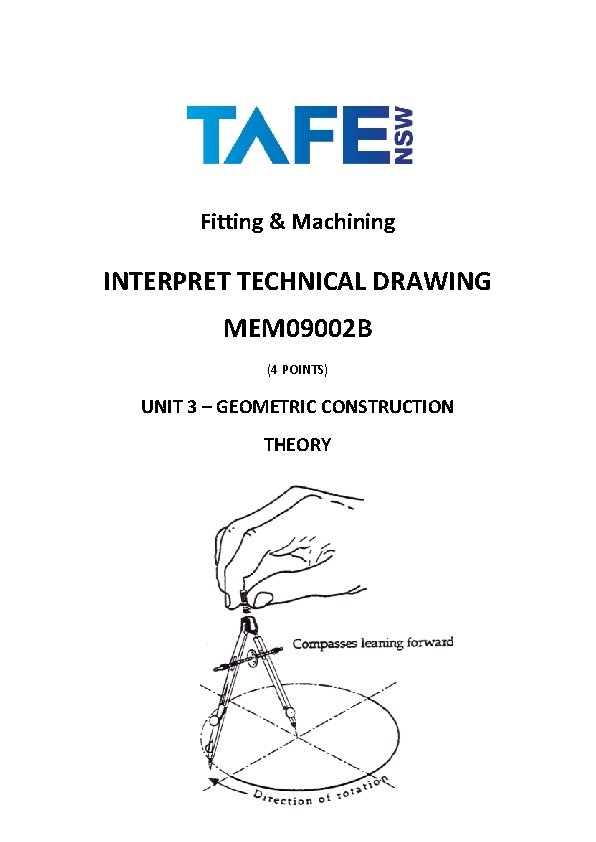 TAFE NSW

Fitting & Machining

INTERPRET TECHNICAL DRAWING

MEM09002B

(4 POINTS)

UNIT 3 – GEOMETRIC CONSTRUCTION

THEORY

Compasses leaning forward

Direction of rotation